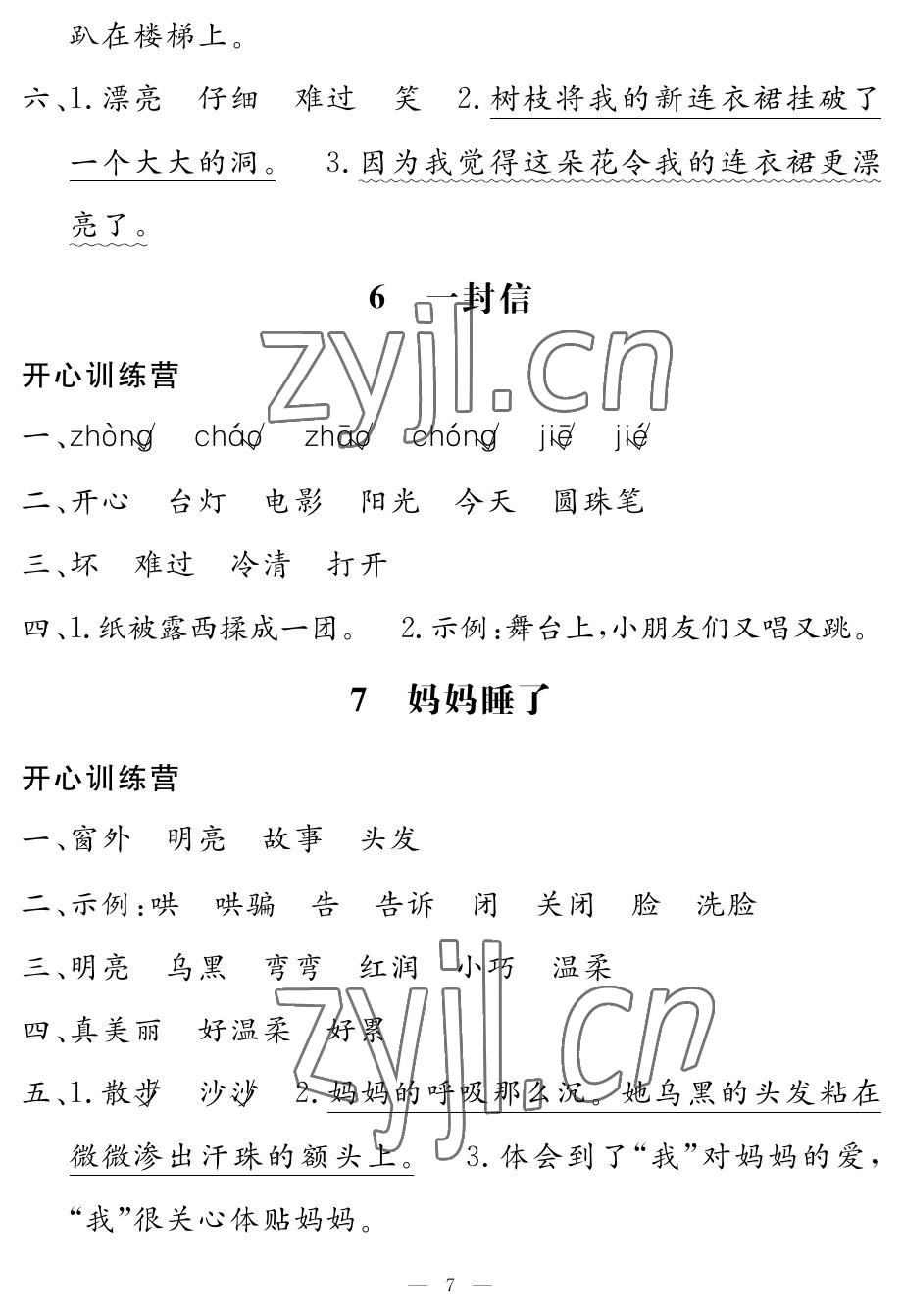 趴在楼梯上。

六、1.漂亮 仔细 难过 笑 2.树枝将我的新连衣裙挂破了一个大大的洞。 3.因为我觉得这朵花令我的连衣裙更漂亮了。

6 一封信

开心训练营

一、zhòng cháo zhāo chóng jiē jié

二、开心 台灯 电影 阳光 今天 圆珠笔

三、坏 难过 冷清 打开

四、1.纸被露西揉成一团。 2.示例:舞台上,小朋友们又唱又跳。

7 妈妈睡了

开心训练营

一、窗外 明亮 故事 头发

二、示例:哄 哄骗 告 告诉 闭 关闭 脸 洗脸

三、明亮 乌黑 弯弯 红润 小巧 温柔

四、真美丽 好温柔 好累

五、1.散步 沙沙 2.妈妈的呼吸那么沉。她乌黑的头发粘在微微渗出汗珠的额头上。 3.体会到了“我”对妈妈的爱,“我”很关心体贴妈妈。

— 7 —

zyjl.cn